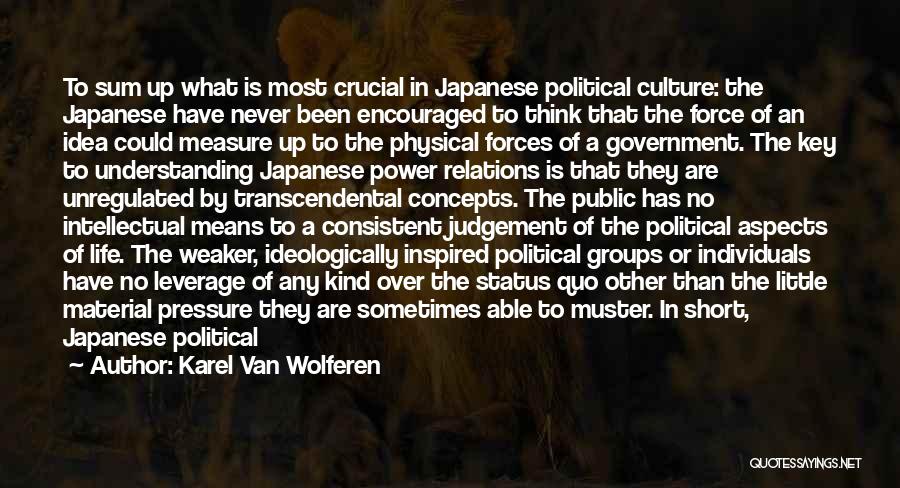 To sum up what is most crucial in Japanese political culture: the Japanese have never been encouraged to think that the force of an idea could measure up to the physical forces of a government. The key to understanding Japanese power relations is that they are unregulated by transcendental concepts. The public has no intellectual means to a consistent judgement of the political aspects of life. The weaker, ideologically inspired political groups or individuals have no leverage of any kind over the status quo other than the little material pressure they are sometimes able to muster. In short, Japanese political

Author: Karel Van Wolferen

QUOTESSAYINGS.NET